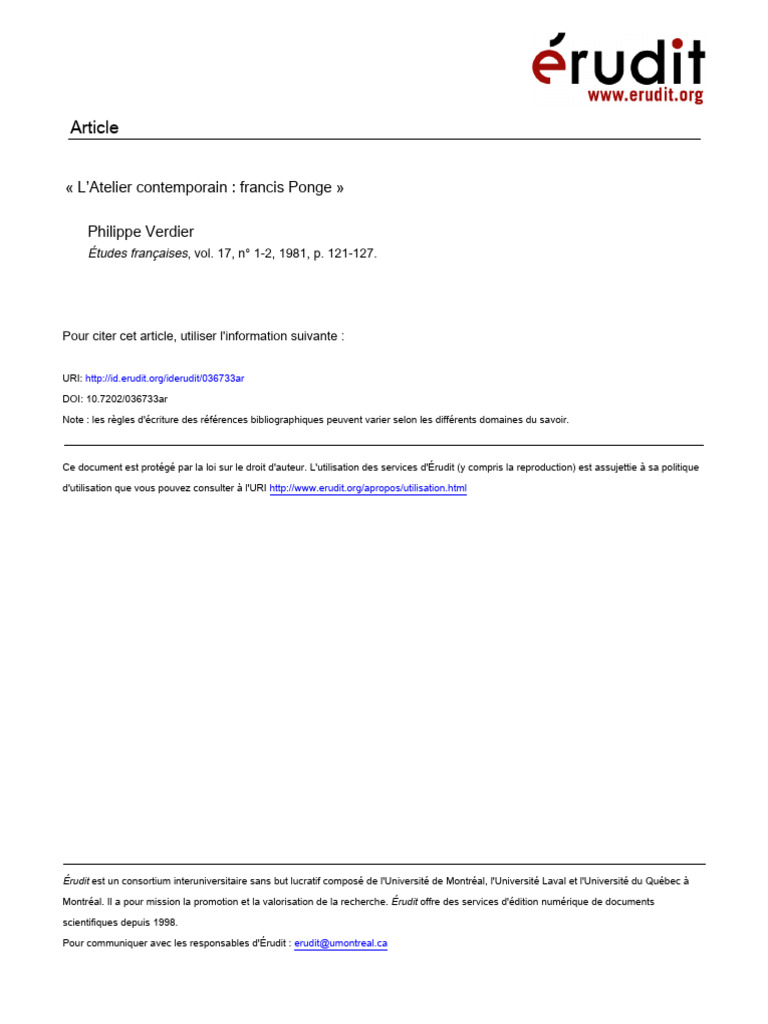 érudit
www.erudit.org

Article

« L'Atelier contemporain : francis Ponge »

Philippe Verdier
Études françaises, vol. 17, n° 1-2, 1981, p. 121-127.

Pour citer cet article, utiliser l'information suivante :

URI: http://id.erudit.org/iderudit/036733ar

DOI: 10.7202/036733ar

Note : les règles d'écriture des références bibliographiques peuvent varier selon les différents domaines du savoir.

Ce document est protégé par la loi sur le droit d'auteur. L'utilisation des services d'Érudit (y compris la reproduction) est assujettie à sa politique d'utilisation que vous pouvez consulter à l'URI http://www.erudit.org/apropos/utilisation.html

Érudit est un consortium interuniversitaire sans but lucratif composé de l'Université de Montréal, l'Université Laval et l'Université du Québec à Montréal. Il a pour mission la promotion et la valorisation de la recherche. Érudit offre des services d'édition numérique de documents scientifiques depuis 1998.

Pour communiquer avec les responsables d'Érudit : erudit@umontreal.ca